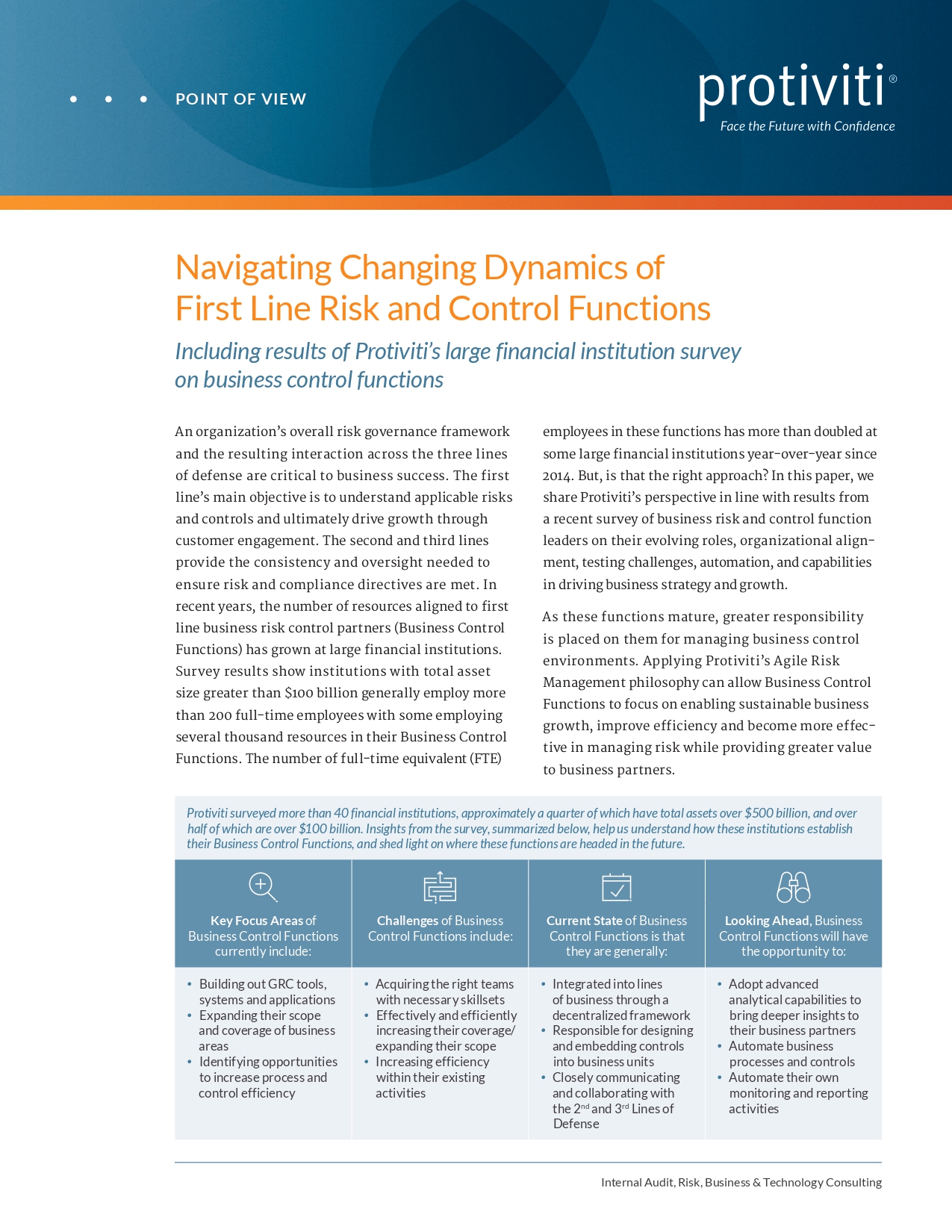 POINT OF VIEW

protiviti®
Face the Future with Confidence

Navigating Changing Dynamics of First Line Risk and Control Functions

Including results of Protiviti's large financial institution survey on business control functions

An organization's overall risk governance framework and the resulting interaction across the three lines of defense are critical to business success. The first line's main objective is to understand applicable risks and controls and ultimately drive growth through customer engagement. The second and third lines provide the consistency and oversight needed to ensure risk and compliance directives are met. In recent years, the number of resources aligned to first line business risk control partners (Business Control Functions) has grown at large financial institutions. Survey results show institutions with total asset size greater than $100 billion generally employ more than 200 full-time employees with some employing several thousand resources in their Business Control Functions. The number of full-time equivalent (FTE) employees in these functions has more than doubled at some large financial institutions year-over-year since 2014. But, is that the right approach? In this paper, we share Protiviti's perspective in line with results from a recent survey of business risk and control function leaders on their evolving roles, organizational alignment, testing challenges, automation, and capabilities in driving business strategy and growth.

As these functions mature, greater responsibility is placed on them for managing business control environments. Applying Protiviti's Agile Risk Management philosophy can allow Business Control Functions to focus on enabling sustainable business growth, improve efficiency and become more effective in managing risk while providing greater value to business partners.

Protiviti surveyed more than 40 financial institutions, approximately a quarter of which have total assets over $500 billion, and over half of which are over $100 billion. Insights from the survey, summarized below, help us understand how these institutions establish their Business Control Functions, and shed light on where these functions are headed in the future.

| Key Focus Areas of Business Control Functions currently include: | Challenges of Business Control Functions include: | Current State of Business Control Functions is that they are generally: | Looking Ahead, Business Control Functions will have the opportunity to: |
|---|---|---|---|
| • Building out GRC tools, systems and applications • Expanding their scope and coverage of business areas • Identifying opportunities to increase process and control efficiency | • Acquiring the right teams with necessary skillsets • Effectively and efficiently increasing their coverage/ expanding their scope • Increasing efficiency within their existing activities | • Integrated into lines of business through a decentralized framework • Responsible for designing and embedding controls into business units • Closely communicating and collaborating with the 2$^{nd}$ and 3$^{rd}$ Lines of Defense | • Adopt advanced analytical capabilities to bring deeper insights to their business partners • Automate business processes and controls • Automate their own monitoring and reporting activities |

Internal Audit, Risk, Business & Technology Consulting